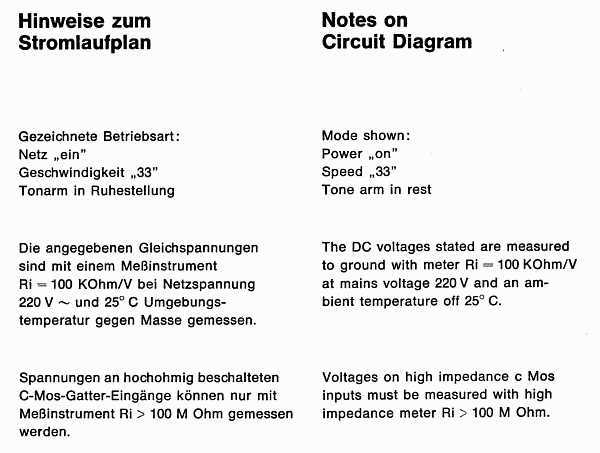 Hinweise zum Stromlaufplan

Gezeichnete Betriebsart:
Netz „ein"
Geschwindigkeit „33"
Tonarm in Ruhestellung

Die angegebenen Gleichspannungen sind mit einem Meßinstrument Ri = 100 KOhm/V bei Netzspannung 220 V ~ und 25° C Umgebungstemperatur gegen Masse gemessen.

Spannungen an hochohmig beschalteten C-Mos-Gatter-Eingänge können nur mit Meßinstrument Ri > 100 M Ohm gemessen werden.

Notes on Circuit Diagram

Mode shown:
Power „on"
Speed „33"
Tone arm in rest

The DC voltages stated are measured to ground with meter Ri = 100 KOhm/V at mains voltage 220 V and an ambient temperature off 25° C.

Voltages on high impedance c Mos inputs must be measured with high impedance meter Ri > 100 M Ohm.